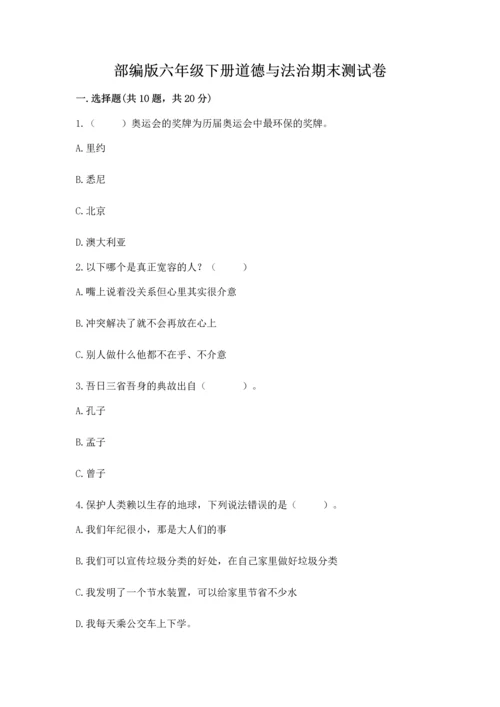 部编版六年级下册道德与法治期末测试卷

一. 选择题(共 10 题，共 20 分)

1.（　　）奥运会的奖牌为历届奥运会中最环保的奖牌。

A. 里约

B. 悉尼

C. 北京

D. 澳大利亚

2. 以下哪个是真正宽容的人？（　　）

A. 嘴上说着没关系但心里其实很介意

B. 冲突解决了就不会再放在心上

C. 别人做什么他都不在乎、不介意

3. 吾日三省吾身的典故出自（　　）。

A. 孔子

B. 孟子

C. 曾子

4. 保护人类赖以生存的地球，下列说法错误的是（　　）。

A. 我们年纪很小，那是大人们的事

B. 我们可以宣传垃圾分类的好处，在自己家里做好垃圾分类

C. 我发明了一个节水装置，可以给家里节省不少水

D. 我每天乘公交车上下学。